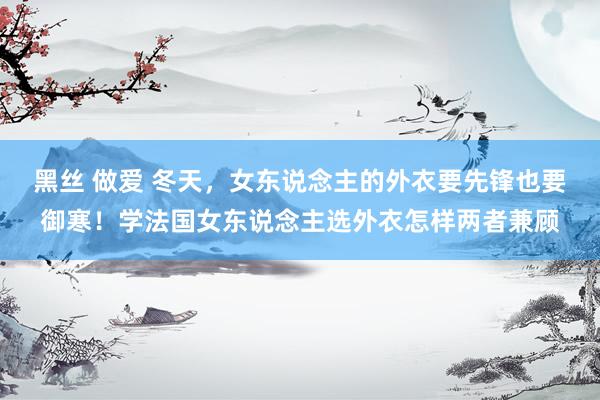 黑丝 做爱 冬天，女东说念主的外衣要先锋也要御寒！学法国女东说念主选外衣怎样两者兼顾